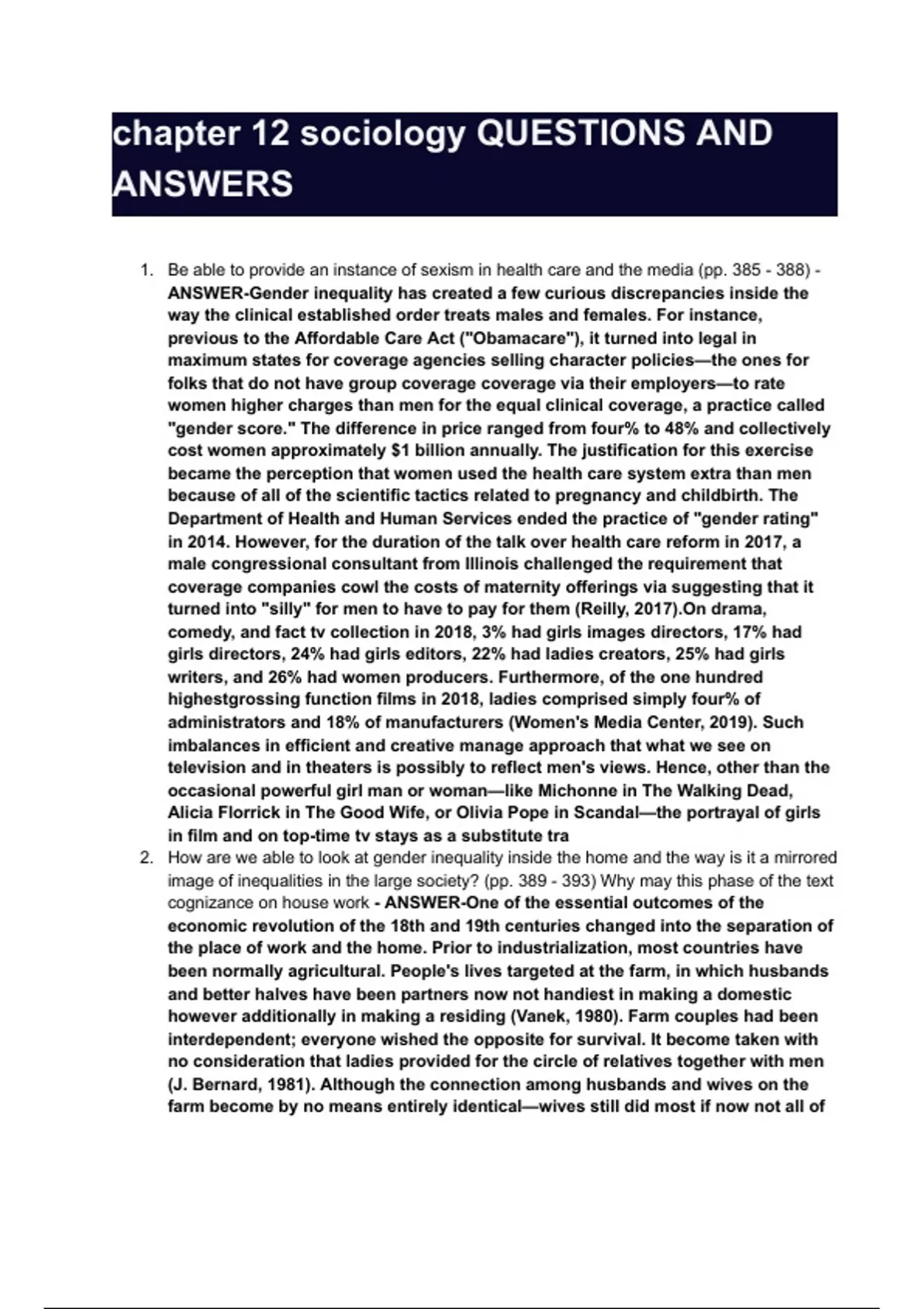 chapter 12 sociology QUESTIONS AND ANSWERS

1. Be able to provide an instance of sexism in health care and the media (pp. 385 - 388) - ANSWER-Gender inequality has created a few curious discrepancies inside the way the clinical established order treats males and females. For instance, previous to the Affordable Care Act ("Obamacare"), it turned into legal in maximum states for coverage agencies selling character policies—the ones for folks that do not have group coverage coverage via their employers—to rate women higher charges than men for the equal clinical coverage, a practice called "gender score." The difference in price ranged from four% to 48% and collectively cost women approximately $1 billion annually. The justification for this exercise became the perception that women used the health care system extra than men because of all of the scientific tactics related to pregnancy and childbirth. The Department of Health and Human Services ended the practice of "gender rating" in 2014. However, for the duration of the talk over health care reform in 2017, a male congressional consultant from Illinois challenged the requirement that coverage companies cowl the costs of maternity offerings via suggesting that it turned into "silly" for men to have to pay for them (Reilly, 2017).On drama, comedy, and fact tv collection in 2018, 3% had girls images directors, 17% had girls directors, 24% had girls editors, 22% had ladies creators, 25% had girls writers, and 26% had women producers. Furthermore, of the one hundred highestgrossing function films in 2018, ladies comprised simply four% of administrators and 18% of manufacturers (Women's Media Center, 2019). Such imbalances in efficient and creative manage approach that what we see on television and in theaters is possibly to reflect men's views. Hence, other than the occasional powerful girl man or woman—like Michonne in The Walking Dead, Alicia Florrick in The Good Wife, or Olivia Pope in Scandal—the portrayal of girls in film and on top-time tv stays as a substitute tra
2. How are we able to look at gender inequality inside the home and the way is it a mirrored image of inequalities in the large society? (pp. 389 - 393) Why may this phase of the text cognizance on house work - ANSWER-One of the essential outcomes of the economic revolution of the 18th and 19th centuries changed into the separation of the place of work and the home. Prior to industrialization, most countries have been normally agricultural. People's lives targeted at the farm, in which husbands and better halves have been partners now not handiest in making a domestic however additionally in making a residing (Vanek, 1980). Farm couples had been interdependent; everyone wished the opposite for survival. It become taken with no consideration that ladies provided for the circle of relatives together with men (J. Bernard, 1981). Although the connection among husbands and wives on the farm become by no means entirely identical—wives still did most if now not all of